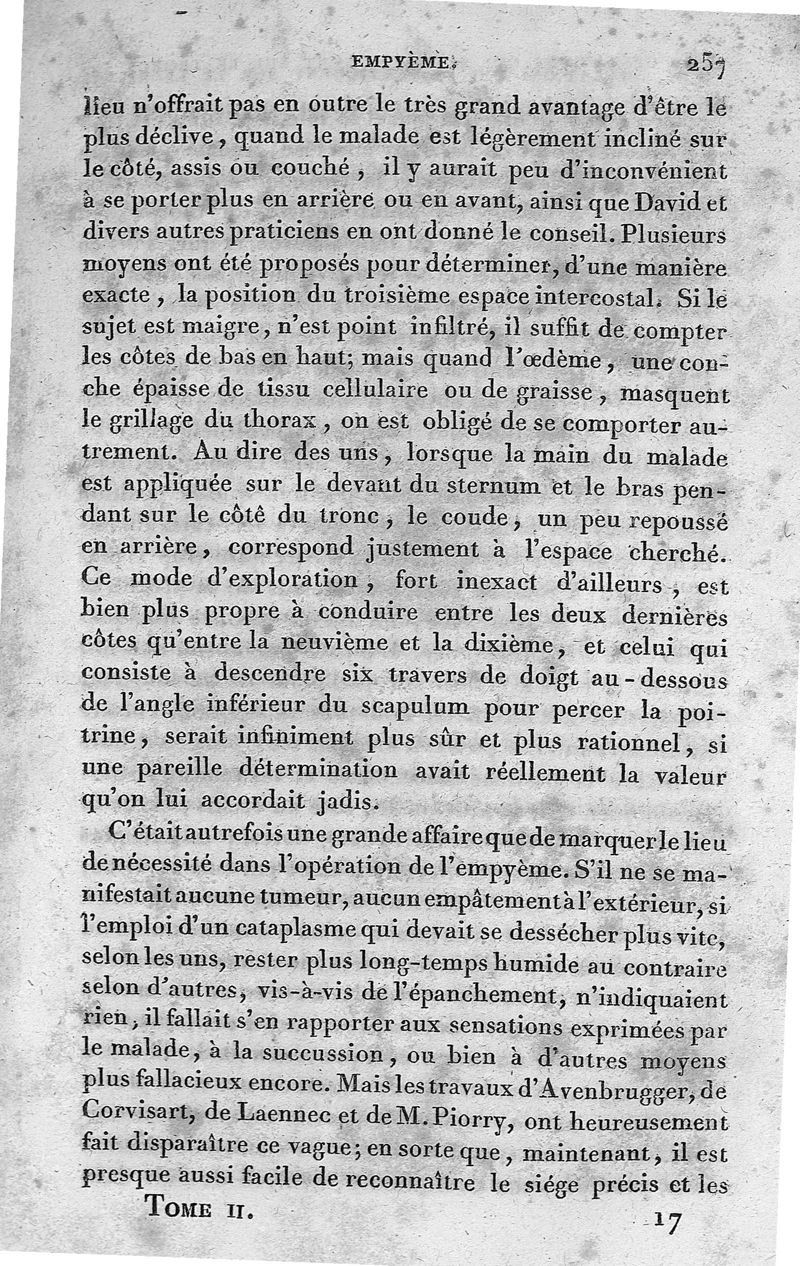 EMPYÈME. 257

lieu n'offrait pas en outre le très grand avantage d'être le plus déclive, quand le malade est légèrement incliné sur le côté, assis ou couché, il y aurait peu d'inconvénient à se porter plus en arrière ou en avant, ainsi que David et divers autres praticiens en ont donné le conseil. Plusieurs moyens ont été proposés pour déterminer, d'une manière exacte, la position du troisième espace intercostal. Si le sujet est maigre, n'est point infiltré, il suffit de compter les côtes de bas en haut; mais quand l'œdème, une couche épaisse de tissu cellulaire ou de graisse, masquent le grillage du thorax, on est obligé de se comporter autrement. Au dire des uns, lorsque la main du malade est appliquée sur le devant du sternum et le bras pendant sur le côté du tronc, le coude, un peu repoussé en arrière, correspond justement à l'espace cherché. Ce mode d'exploration, fort inexact d'ailleurs, est bien plus propre à conduire entre les deux dernières côtes qu'entre la neuvième et la dixième, et celui qui consiste à descendre six travers de doigt au-dessous de l'angle inférieur du scapulum pour percer la poitrine, serait infiniment plus sûr et plus rationnel, si une pareille détermination avait réellement la valeur qu'on lui accordait jadis.

C'était autrefois une grande affaire que de marquer le lieu de nécessité dans l'opération de l'empyème. S'il ne se manifestait aucune tumeur, aucun empâtement à l'extérieur, si l'emploi d'un cataplasme qui devait se dessécher plus vite, selon les uns, rester plus long-temps humide au contraire selon d'autres, vis-à-vis de l'épanchement, n'indiquaient rien, il fallait s'en rapporter aux sensations exprimées par le malade, à la succussion, ou bien à d'autres moyens plus fallacieux encore. Mais les travaux d'Avenbrugger, de Corvisart, de Laennec et de M. Piorry, ont heureusement fait disparaître ce vague; en sorte que, maintenant, il est presque aussi facile de reconnaître le siége précis et les

TOME II. 17